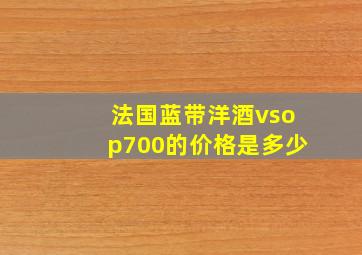 法国蓝带洋酒vsop700的价格是多少